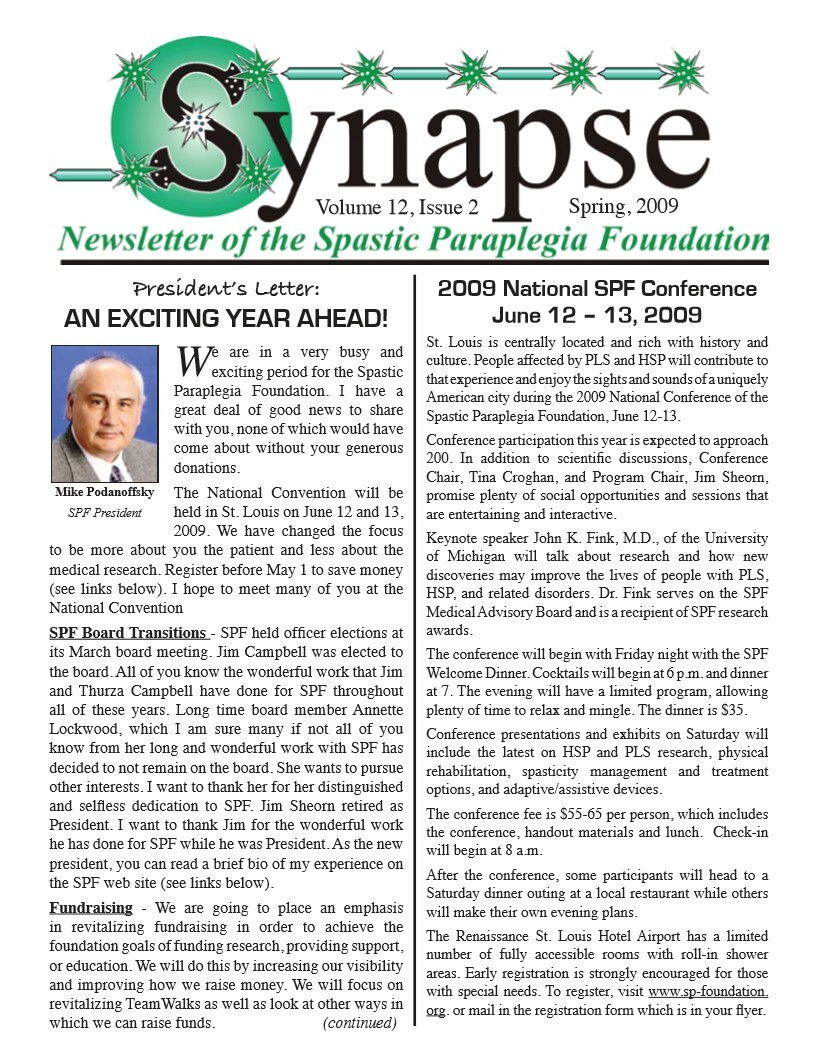 Synapse

Volume 12, Issue 2 Spring, 2009

Newsletter of the Spastic Paraplegia Foundation

President's Letter:
AN EXCITING YEAR AHEAD!

Mike Podanoffsky
SPF President

We are in a very busy and exciting period for the Spastic Paraplegia Foundation. I have a great deal of good news to share with you, none of which would have come about without your generous donations.

The National Convention will be held in St. Louis on June 12 and 13, 2009. We have changed the focus to be more about you the patient and less about the medical research. Register before May 1 to save money (see links below). I hope to meet many of you at the National Convention

SPF Board Transitions - SPF held officer elections at its March board meeting. Jim Campbell was elected to the board. All of you know the wonderful work that Jim and Thurza Campbell have done for SPF throughout all of these years. Long time board member Annette Lockwood, which I am sure many if not all of you know from her long and wonderful work with SPF has decided to not remain on the board. She wants to pursue other interests. I want to thank her for her distinguished and selfless dedication to SPF. Jim Sheorn retired as President. I want to thank Jim for the wonderful work he has done for SPF while he was President. As the new president, you can read a brief bio of my experience on the SPF web site (see links below).

Fundraising - We are going to place an emphasis in revitalizing fundraising in order to achieve the foundation goals of funding research, providing support, or education. We will do this by increasing our visibility and improving how we raise money. We will focus on revitalizing TeamWalks as well as look at other ways in which we can raise funds. (continued)

2009 National SPF Conference
June 12 – 13, 2009

St. Louis is centrally located and rich with history and culture. People affected by PLS and HSP will contribute to that experience and enjoy the sights and sounds of a uniquely American city during the 2009 National Conference of the Spastic Paraplegia Foundation, June 12-13.

Conference participation this year is expected to approach 200. In addition to scientific discussions, Conference Chair, Tina Croghan, and Program Chair, Jim Sheorn, promise plenty of social opportunities and sessions that are entertaining and interactive.

Keynote speaker John K. Fink, M.D., of the University of Michigan will talk about research and how new discoveries may improve the lives of people with PLS, HSP, and related disorders. Dr. Fink serves on the SPF Medical Advisory Board and is a recipient of SPF research awards.

The conference will begin with Friday night with the SPF Welcome Dinner. Cocktails will begin at 6 p.m. and dinner at 7. The evening will have a limited program, allowing plenty of time to relax and mingle. The dinner is $35.

Conference presentations and exhibits on Saturday will include the latest on HSP and PLS research, physical rehabilitation, spasticity management and treatment options, and adaptive/assistive devices.

The conference fee is $55-65 per person, which includes the conference, handout materials and lunch. Check-in will begin at 8 a.m.

After the conference, some participants will head to a Saturday dinner outing at a local restaurant while others will make their own evening plans.

The Renaissance St. Louis Hotel Airport has a limited number of fully accessible rooms with roll-in shower areas. Early registration is strongly encouraged for those with special needs. To register, visit www.sp-foundation.org. or mail in the registration form which is in your flyer.